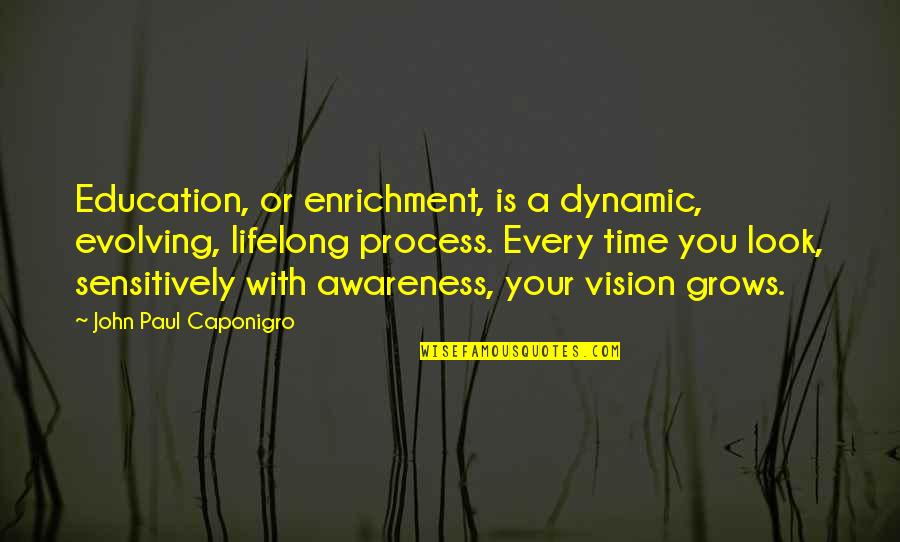 Education, or enrichment, is a dynamic, evolving, lifelong process. Every time you look, sensitively with awareness, your vision grows.

~ John Paul Caponigro

WISEFAMOUSQUOTES.COM